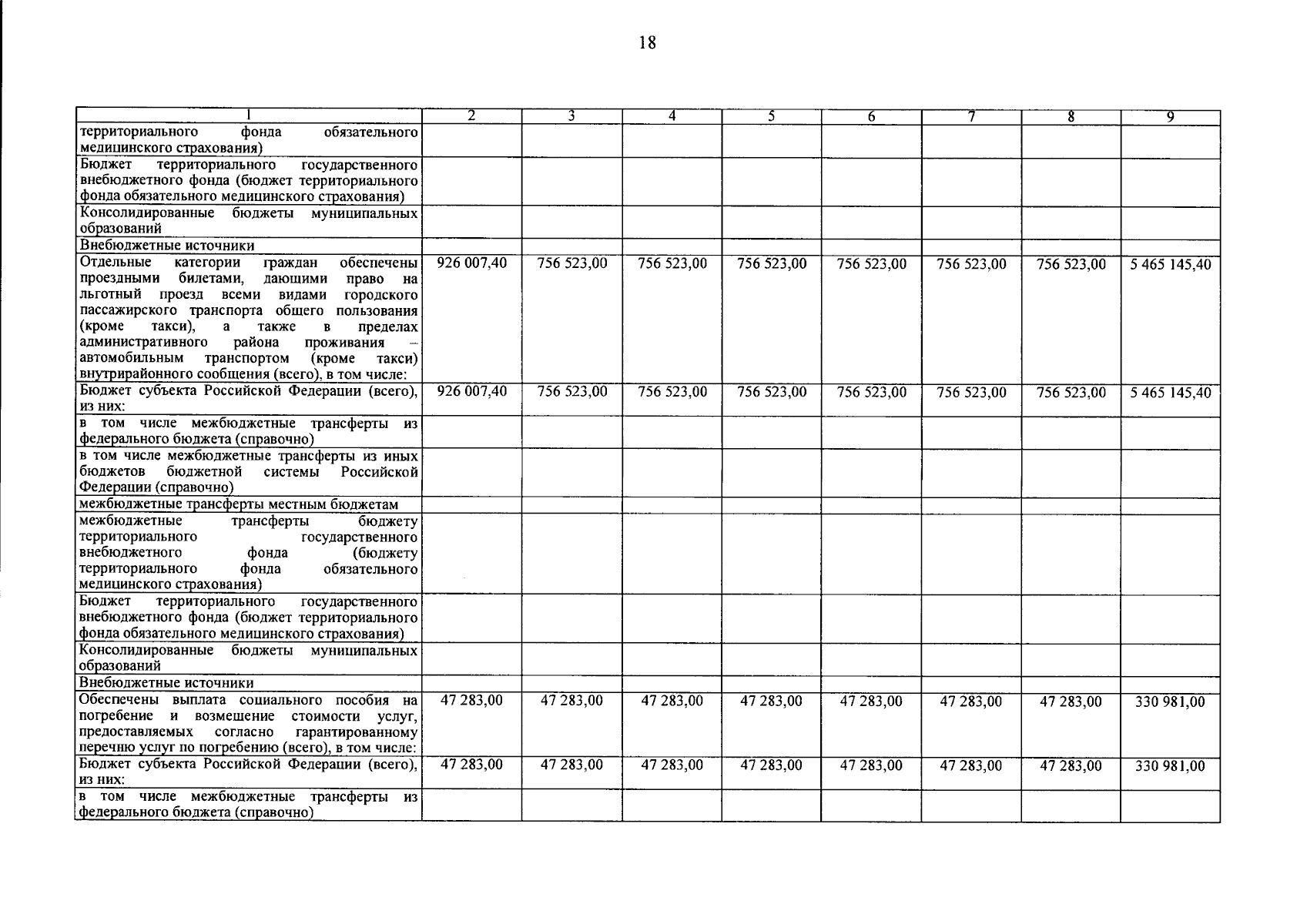 18

| 1 | 2 | 3 | 4 | 5 | 6 | 7 | 8 | 9 |
|---|---|---|---|---|---|---|---|---|
| территориального фонда обязательного медицинского страхования) | | | | | | | | |
| Бюджет территориального государственного внебюджетного фонда (бюджет территориального фонда обязательного медицинского страхования) | | | | | | | | |
| Консолидированные бюджеты муниципальных образований | | | | | | | | |
| Внебюджетные источники | | | | | | | | |
| Отдельные категории граждан обеспечены проездными билетами, дающими право на льготный проезд всеми видами городского пассажирского транспорта общего пользования (кроме такси), а также в пределах административного района проживания – автомобильным транспортом (кроме такси) внутрирайонного сообщения (всего), в том числе: | 926 007,40 | 756 523,00 | 756 523,00 | 756 523,00 | 756 523,00 | 756 523,00 | 756 523,00 | 5 465 145,40 |
| Бюджет субъекта Российской Федерации (всего), из них: | 926 007,40 | 756 523,00 | 756 523,00 | 756 523,00 | 756 523,00 | 756 523,00 | 756 523,00 | 5 465 145,40 |
| в том числе межбюджетные трансферты из федерального бюджета (справочно) | | | | | | | | |
| в том числе межбюджетные трансферты из иных бюджетов бюджетной системы Российской Федерации (справочно) | | | | | | | | |
| межбюджетные трансферты местным бюджетам | | | | | | | | |
| межбюджетные трансферты бюджету территориального государственного внебюджетного фонда (бюджету территориального фонда обязательного медицинского страхования) | | | | | | | | |
| Бюджет территориального государственного внебюджетного фонда (бюджет территориального фонда обязательного медицинского страхования) | | | | | | | | |
| Консолидированные бюджеты муниципальных образований | | | | | | | | |
| Внебюджетные источники | | | | | | | | |
| Обеспечены выплата социального пособия на погребение и возмещение стоимости услуг, предоставляемых согласно гарантированному перечню услуг по погребению (всего), в том числе: | 47 283,00 | 47 283,00 | 47 283,00 | 47 283,00 | 47 283,00 | 47 283,00 | 47 283,00 | 330 981,00 |
| Бюджет субъекта Российской Федерации (всего), из них: | 47 283,00 | 47 283,00 | 47 283,00 | 47 283,00 | 47 283,00 | 47 283,00 | 47 283,00 | 330 981,00 |
| в том числе межбюджетные трансферты из федерального бюджета (справочно) | | | | | | | | |